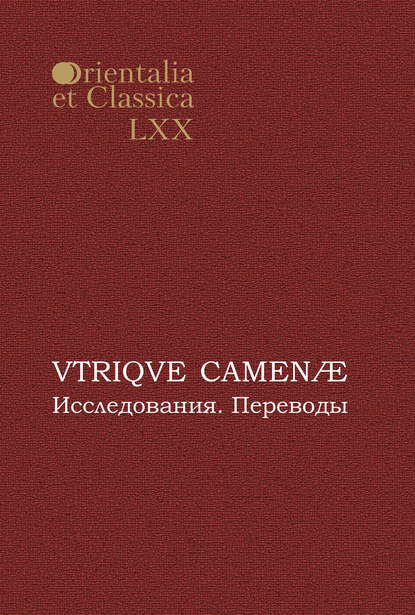 Orientalia et Classica
LXX

VTRIQVE CAMENÆ
Исследования. Переводы